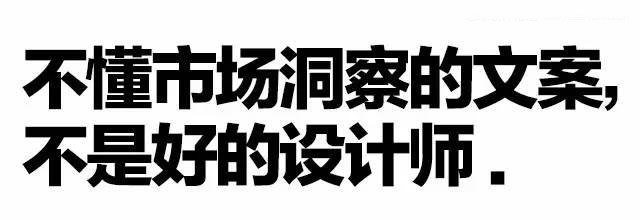 不懂市场洞察的文案,
不是好的设计师.